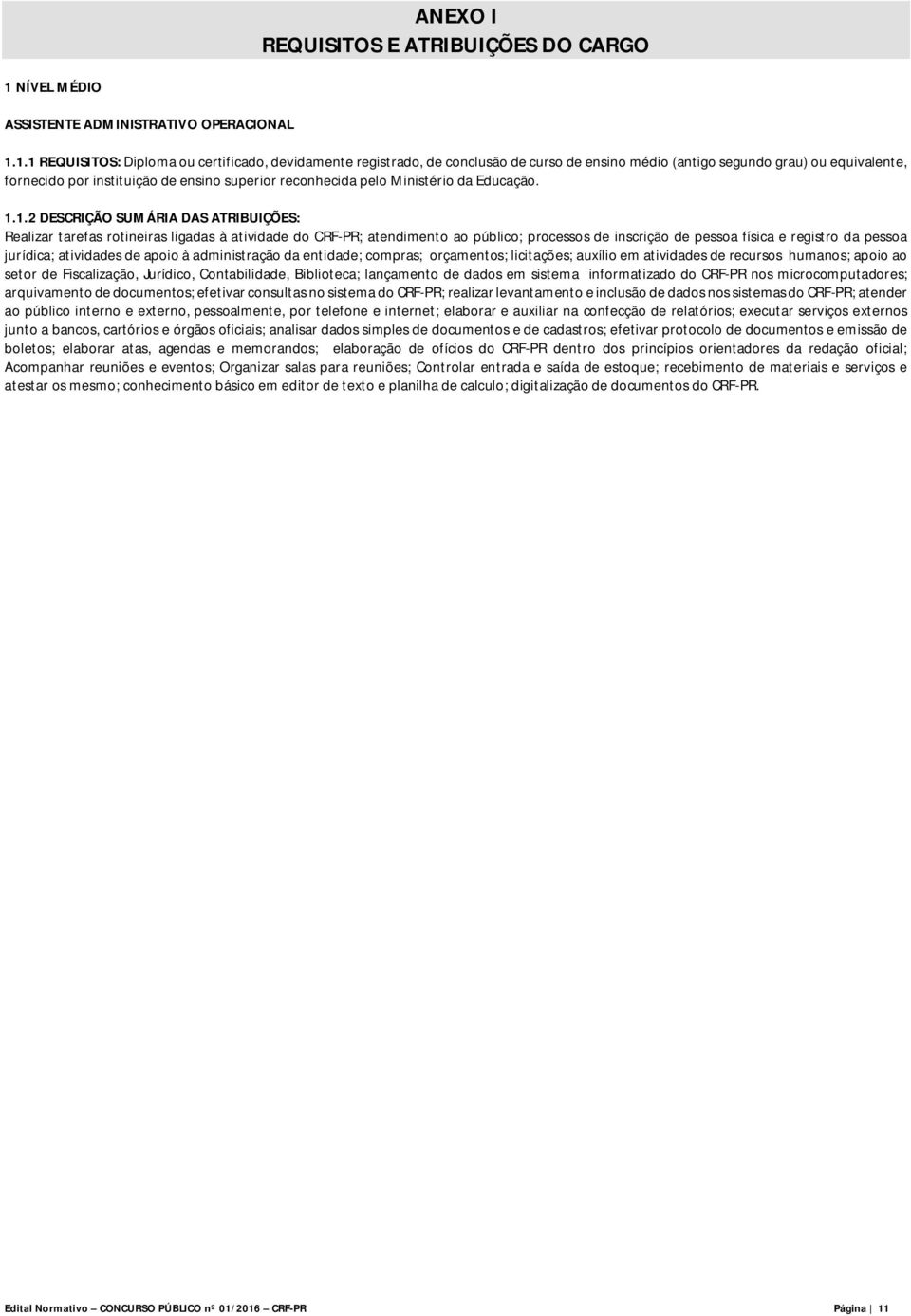 ANEXO I
REQUISITOS E ATRIBUIÇÕES DO CARGO

1 NÍVEL MÉDIO

ASSISTENTE ADMINISTRATIVO OPERACIONAL

1.1.1 REQUISITOS: Diploma ou certificado, devidamente registrado, de conclusão de curso de ensino médio (antigo segundo grau) ou equivalente, fornecido por instituição de ensino superior reconhecida pelo Ministério da Educação.

1.1.2 DESCRIÇÃO SUMÁRIA DAS ATRIBUIÇÕES:
Realizar tarefas rotineiras ligadas à atividade do CRF-PR; atendimento ao público; processos de inscrição de pessoa física e registro da pessoa jurídica; atividades de apoio à administração da entidade; compras; orçamentos; licitações; auxílio em atividades de recursos humanos; apoio ao setor de Fiscalização, Jurídico, Contabilidade, Biblioteca; lançamento de dados em sistema informatizado do CRF-PR nos microcomputadores; arquivamento de documentos; efetivar consultas no sistema do CRF-PR; realizar levantamento e inclusão de dados nos sistemas do CRF-PR; atender ao público interno e externo, pessoalmente, por telefone e internet; elaborar e auxiliar na confecção de relatórios; executar serviços externos junto a bancos, cartórios e órgãos oficiais; analisar dados simples de documentos e de cadastros; efetivar protocolo de documentos e emissão de boletos; elaborar atas, agendas e memorandos; elaboração de ofícios do CRF-PR dentro dos princípios orientadores da redação oficial; Acompanhar reuniões e eventos; Organizar salas para reuniões; Controlar entrada e saída de estoque; recebimento de materiais e serviços e atestar os mesmo; conhecimento básico em editor de texto e planilha de calculo; digitalização de documentos do CRF-PR.

Edital Normativo – CONCURSO PÚBLICO nº 01/2016 – CRF-PR Página | 11